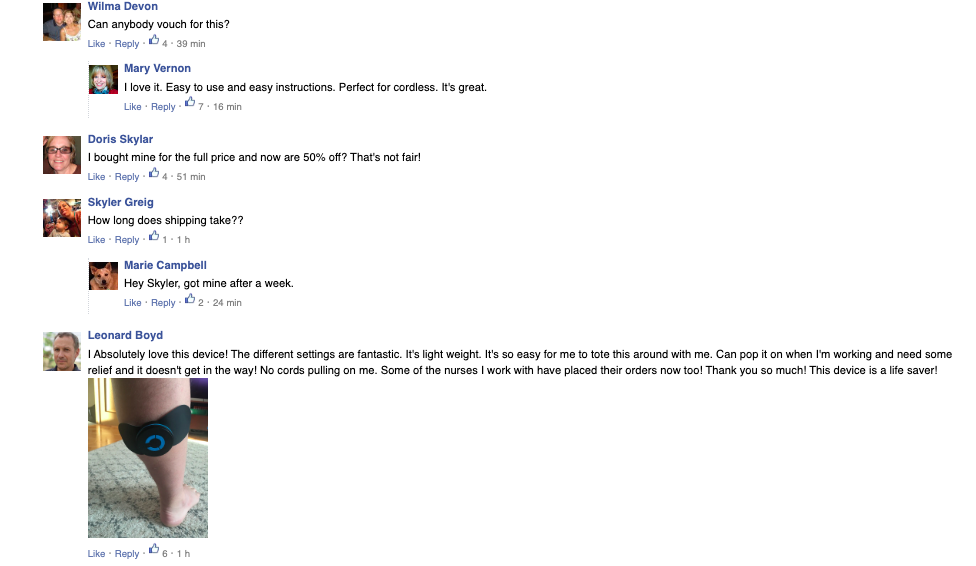 Wilma Devon
Can anybody vouch for this?
Like · Reply · 4 · 39 min

Mary Vernon
I love it. Easy to use and easy instructions. Perfect for cordless. It's great.
Like · Reply · 7 · 16 min

Doris Skylar
I bought mine for the full price and now are 50% off? That's not fair!
Like · Reply · 4 · 51 min

Skyler Greig
How long does shipping take??
Like · Reply · 1 · 1 h

Marie Campbell
Hey Skyler, got mine after a week.
Like · Reply · 2 · 24 min

Leonard Boyd
I Absolutely love this device! The different settings are fantastic. It's light weight. It's so easy for me to tote this around with me. Can pop it on when I'm working and need some relief and it doesn't get in the way! No cords pulling on me. Some of the nurses I work with have placed their orders now too! Thank you so much! This device is a life saver!
Like · Reply · 6 · 1 h